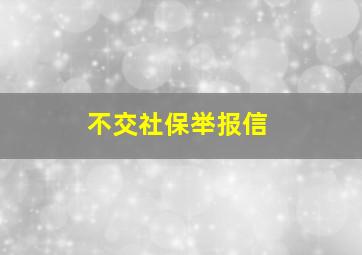 不交社保举报信